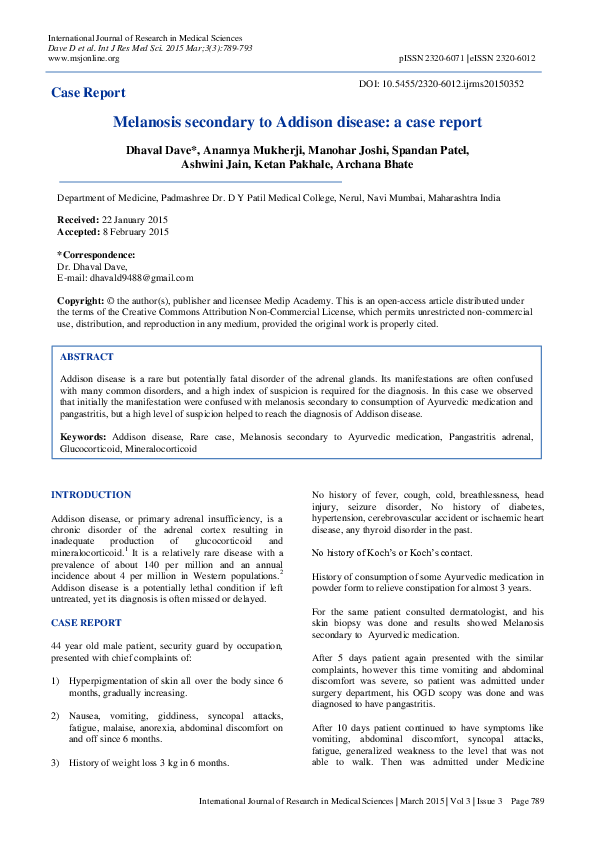 International Journal of Research in Medical Sciences
Dave D et al. Int J Res Med Sci. 2015 Mar;3(3):789-793
www.msjonline.org

pISSN 2320-6071 | eISSN 2320-6012

Case Report

DOI: 10.5455/2320-6012.ijrms20150352

Melanosis secondary to Addison disease: a case report

Dhaval Dave*, Anannya Mukherji, Manohar Joshi, Spandan Patel, Ashwini Jain, Ketan Pakhale, Archana Bhate

Department of Medicine, Padmashree Dr. D Y Patil Medical College, Nerul, Navi Mumbai, Maharashtra India

Received: 22 January 2015
Accepted: 8 February 2015

*Correspondence:
Dr. Dhaval Dave,
E-mail: dhavald9488@gmail.com

Copyright: © the author(s), publisher and licensee Medip Academy. This is an open-access article distributed under the terms of the Creative Commons Attribution Non-Commercial License, which permits unrestricted non-commercial use, distribution, and reproduction in any medium, provided the original work is properly cited.

ABSTRACT

Addison disease is a rare but potentially fatal disorder of the adrenal glands. Its manifestations are often confused with many common disorders, and a high index of suspicion is required for the diagnosis. In this case we observed that initially the manifestation were confused with melanosis secondary to consumption of Ayurvedic medication and pangastritis, but a high level of suspicion helped to reach the diagnosis of Addison disease.

Keywords: Addison disease, Rare case, Melanosis secondary to Ayurvedic medication, Pangastritis adrenal, Glucocorticoid, Mineralocorticoid

INTRODUCTION

Addison disease, or primary adrenal insufficiency, is a chronic disorder of the adrenal cortex resulting in inadequate production of glucocorticoid and mineralocorticoid.$^1$ It is a relatively rare disease with a prevalence of about 140 per million and an annual incidence about 4 per million in Western populations.$^2$ Addison disease is a potentially lethal condition if left untreated, yet its diagnosis is often missed or delayed.

CASE REPORT

44 year old male patient, security guard by occupation, presented with chief complaints of:

1) Hyperpigmentation of skin all over the body since 6 months, gradually increasing.

2) Nausea, vomiting, giddiness, syncopal attacks, fatigue, malaise, anorexia, abdominal discomfort on and off since 6 months.

3) History of weight loss 3 kg in 6 months.

No history of fever, cough, cold, breathlessness, head injury, seizure disorder, No history of diabetes, hypertension, cerebrovascular accident or ischaemic heart disease, any thyroid disorder in the past.

No history of Koch's or Koch's contact.

History of consumption of some Ayurvedic medication in powder form to relieve constipation for almost 3 years.

For the same patient consulted dermatologist, and his skin biopsy was done and results showed Melanosis secondary to Ayurvedic medication.

After 5 days patient again presented with the similar complaints, however this time vomiting and abdominal discomfort was severe, so patient was admitted under surgery department, his OGD scopy was done and was diagnosed to have pangastritis.

After 10 days patient continued to have symptoms like vomiting, abdominal discomfort, syncopal attacks, fatigue, generalized weakness to the level that was not able to walk. Then was admitted under Medicine

International Journal of Research in Medical Sciences | March 2015 | Vol 3 | Issue 3 Page 789